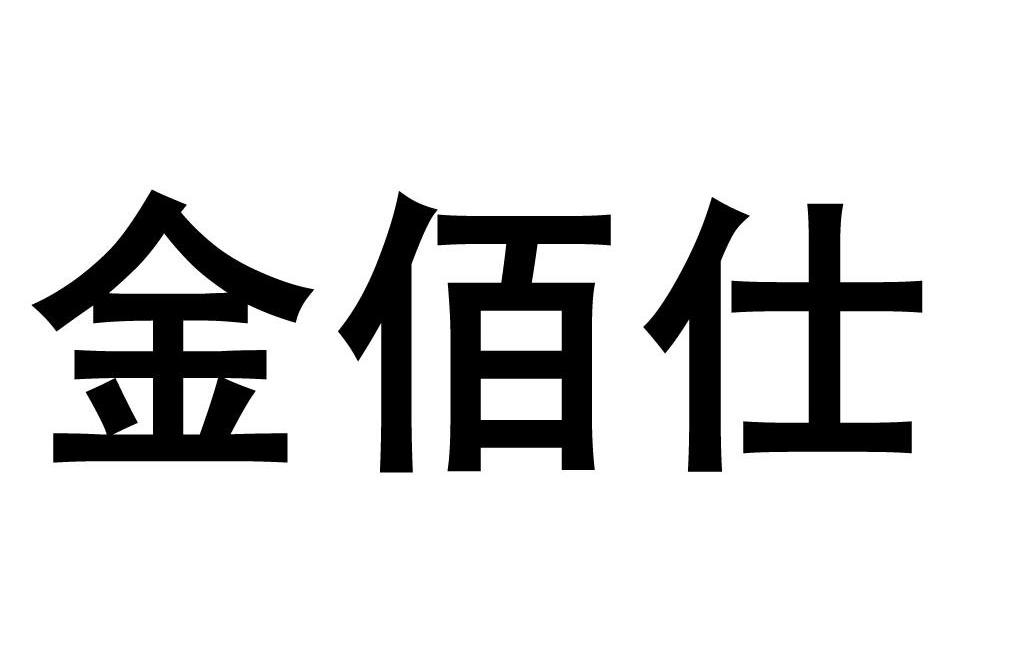 金佰仕